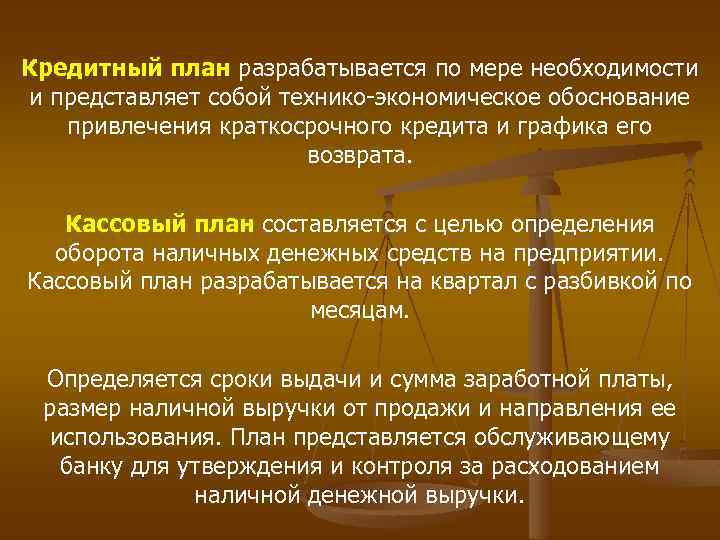 Кредитный план разрабатывается по мере необходимости и представляет собой технико-экономическое обоснование привлечения краткосрочного кредита и графика его возврата.

Кассовый план составляется с целью определения оборота наличных денежных средств на предприятии. Кассовый план разрабатывается на квартал с разбивкой по месяцам.

Определяется сроки выдачи и сумма заработной платы, размер наличной выручки от продажи и направления ее использования. План представляется обслуживающему банку для утверждения и контроля за расходованием наличной денежной выручки.